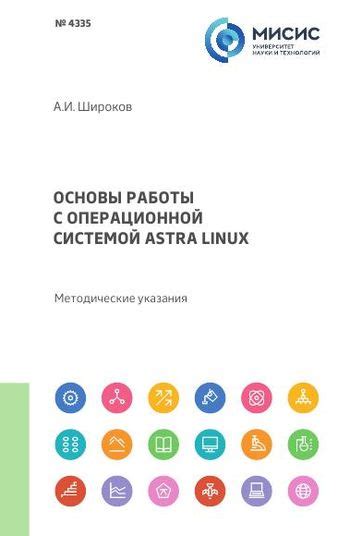 № 4335

МИСИС
УНИВЕРСИТЕТ
НАУКИ И ТЕХНОЛОГИЙ

А.И. Широков

ОСНОВЫ РАБОТЫ
С ОПЕРАЦИОННОЙ
СИСТЕМОЙ ASTRA LINUX

Методические указания